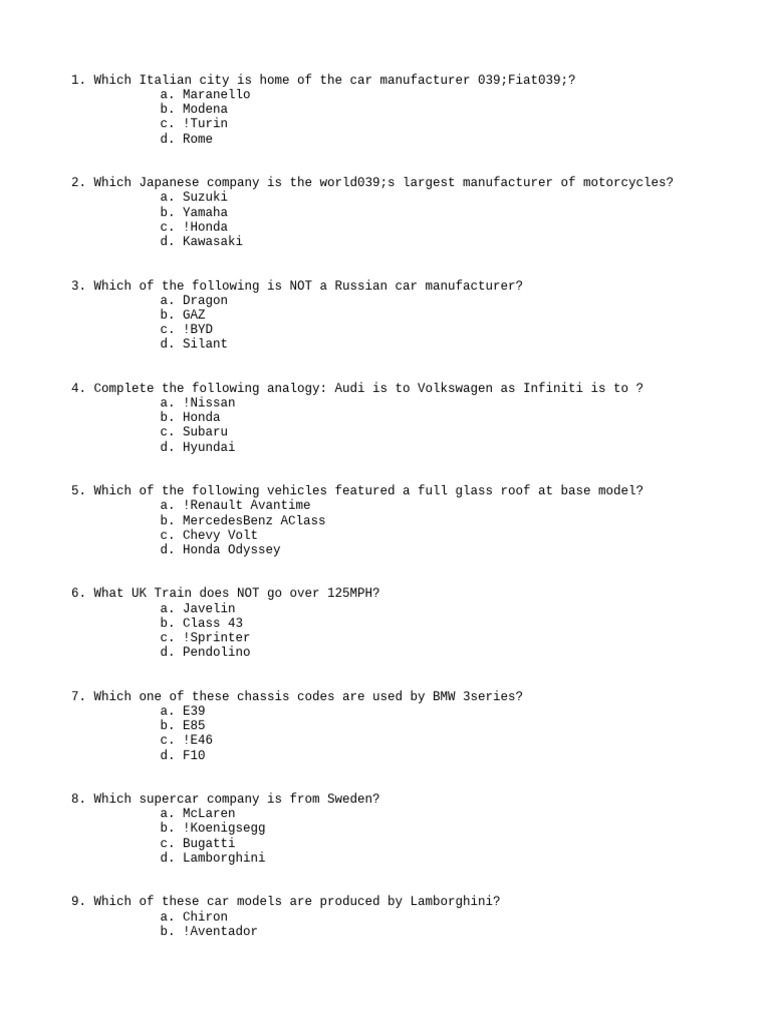 1. Which Italian city is home of the car manufacturer 039;Fiat039;?
a. Maranello
b. Modena
c. !Turin
d. Rome

2. Which Japanese company is the world039;s largest manufacturer of motorcycles?
a. Suzuki
b. Yamaha
c. !Honda
d. Kawasaki

3. Which of the following is NOT a Russian car manufacturer?
a. Dragon
b. GAZ
c. !BYD
d. Silant

4. Complete the following analogy: Audi is to Volkswagen as Infiniti is to ?
a. !Nissan
b. Honda
c. Subaru
d. Hyundai

5. Which of the following vehicles featured a full glass roof at base model?
a. !Renault Avantime
b. MercedesBenz AClass
c. Chevy Volt
d. Honda Odyssey

6. What UK Train does NOT go over 125MPH?
a. Javelin
b. Class 43
c. !Sprinter
d. Pendolino

7. Which one of these chassis codes are used by BMW 3series?
a. E39
b. E85
c. !E46
d. F10

8. Which supercar company is from Sweden?
a. McLaren
b. !Koenigsegg
c. Bugatti
d. Lamborghini

9. Which of these car models are produced by Lamborghini?
a. Chiron
b. !Aventador